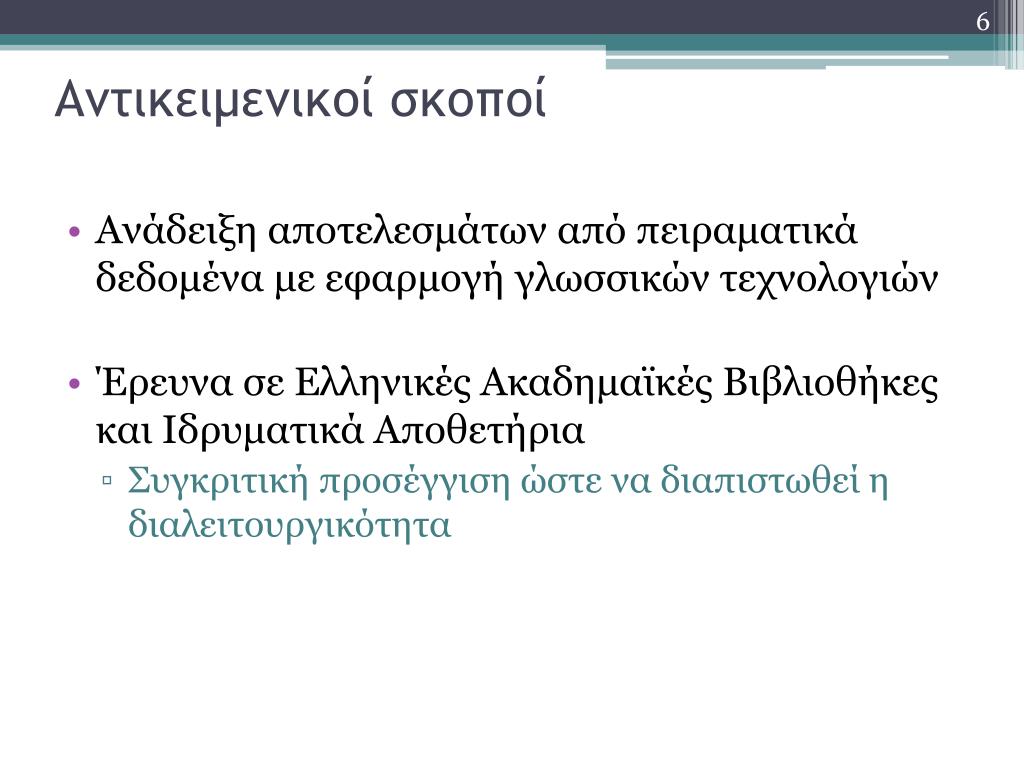 6

Αντικειμενικοί σκοποί

• Ανάδειξη αποτελεσμάτων από πειραματικά δεδομένα με εφαρμογή γλωσσικών τεχνολογιών

• Έρευνα σε Ελληνικές Ακαδημαϊκές Βιβλιοθήκες και Ιδρυματικά Αποθετήρια
▫ Συγκριτική προσέγγιση ώστε να διαπιστωθεί η διαλειτουργικότητα